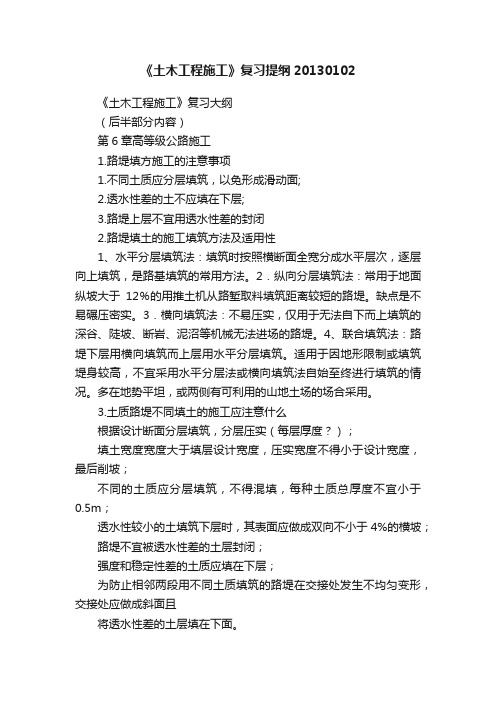 《土木工程施工》复习提纲 20130102

《土木工程施工》复习大纲

（后半部分内容）

第 6 章高等级公路施工

1.路堤填方施工的注意事项

1.不同土质应分层填筑，以免形成滑动面;

2.透水性差的土不应填在下层;

3.路堤上层不宜用透水性差的封闭

2.路堤填土的施工填筑方法及适用性

1、水平分层填筑法：填筑时按照横断面全宽分成水平层次，逐层向上填筑，是路基填筑的常用方法。2．纵向分层填筑法：常用于地面纵坡大于 12%的用推土机从路堑取料填筑距离较短的路堤。缺点是不易碾压密实。3．横向填筑法：不易压实，仅用于无法自下而上填筑的深谷、陡坡、断岩、泥沼等机械无法进场的路堤。4、联合填筑法：路堤下层用横向填筑而上层用水平分层填筑。适用于因地形限制或填筑堤身较高，不宜采用水平分层法或横向填筑法自始至终进行填筑的情况。多在地势平坦，或两侧有可利用的山地土场的场合采用。

3.土质路堤不同填土的施工应注意什么

根据设计断面分层填筑，分层压实（每层厚度？）；

填土宽度宽度大于填层设计宽度，压实宽度不得小于设计宽度，最后削坡；

不同的土质应分层填筑，不得混填，每种土质总厚度不宜小于 0.5m；

透水性较小的土填筑下层时，其表面应做成双向不小于 4%的横坡；

路堤不宜被透水性差的土层封闭；

强度和稳定性差的土质应填在下层；

为防止相邻两段用不同土质填筑的路堤在交接处发生不均匀变形，交接处应做成斜面且

将透水性差的土层填在下面。